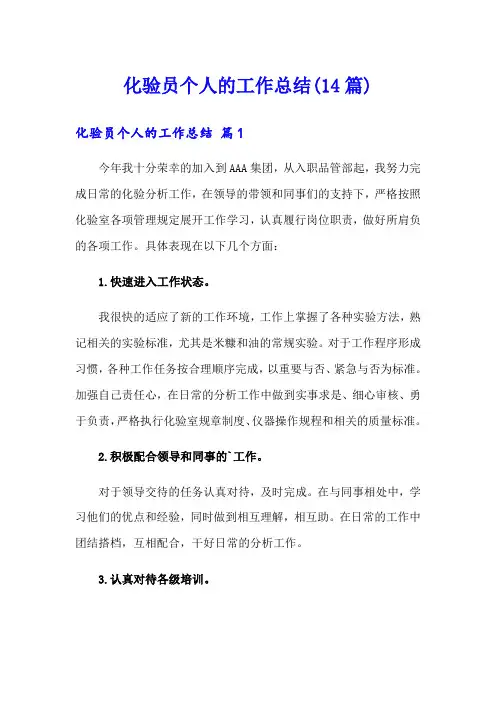 化验员个人的工作总结(14篇)

化验员个人的工作总结 篇1

今年我十分荣幸的加入到AAA集团，从入职品管部起，我努力完成日常的化验分析工作，在领导的带领和同事们的支持下，严格按照化验室各项管理规定展开工作学习，认真履行岗位职责，做好所肩负的各项工作。具体表现在以下几个方面：

1.快速进入工作状态。

我很快的适应了新的工作环境，工作上掌握了各种实验方法，熟记相关的实验标准，尤其是米糠和油的常规实验。对于工作程序形成习惯，各种工作任务按合理顺序完成，以重要与否、紧急与否为标准。加强自己责任心，在日常的分析工作中做到实事求是、细心审核、勇于负责，严格执行化验室规章制度、仪器操作规程和相关的质量标准。

2.积极配合领导和同事的`工作。

对于领导交待的任务认真对待，及时完成。在与同事相处中，学习他们的优点和经验，同时做到相互理解，相互助。在日常的工作中团结搭档，互相配合，干好日常的分析工作。

3.认真对待各级培训。